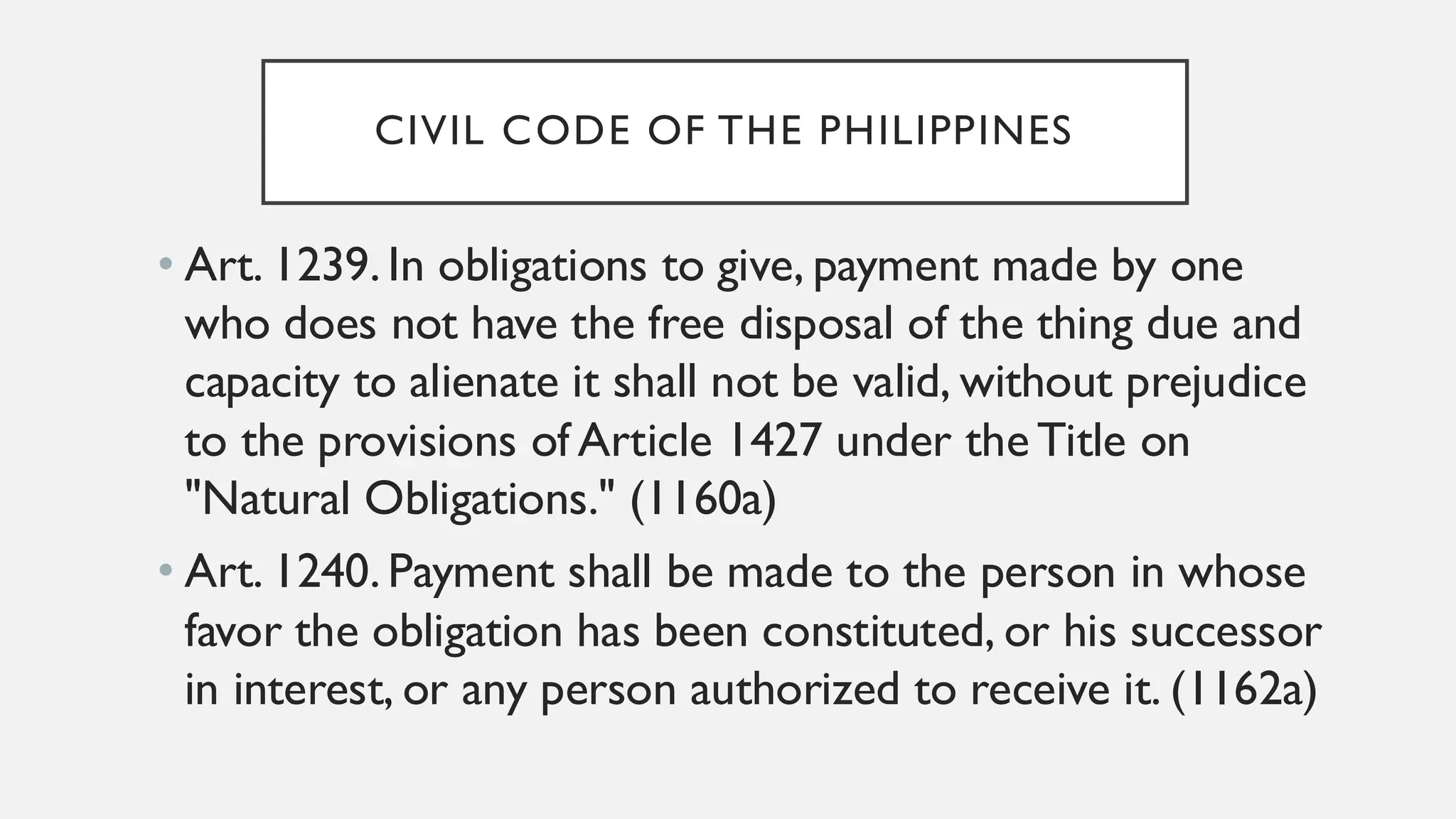 CIVIL CODE OF THE PHILIPPINES

• Art. 1239. In obligations to give, payment made by one who does not have the free disposal of the thing due and capacity to alienate it shall not be valid, without prejudice to the provisions of Article 1427 under the Title on "Natural Obligations." (1160a)

• Art. 1240. Payment shall be made to the person in whose favor the obligation has been constituted, or his successor in interest, or any person authorized to receive it. (1162a)